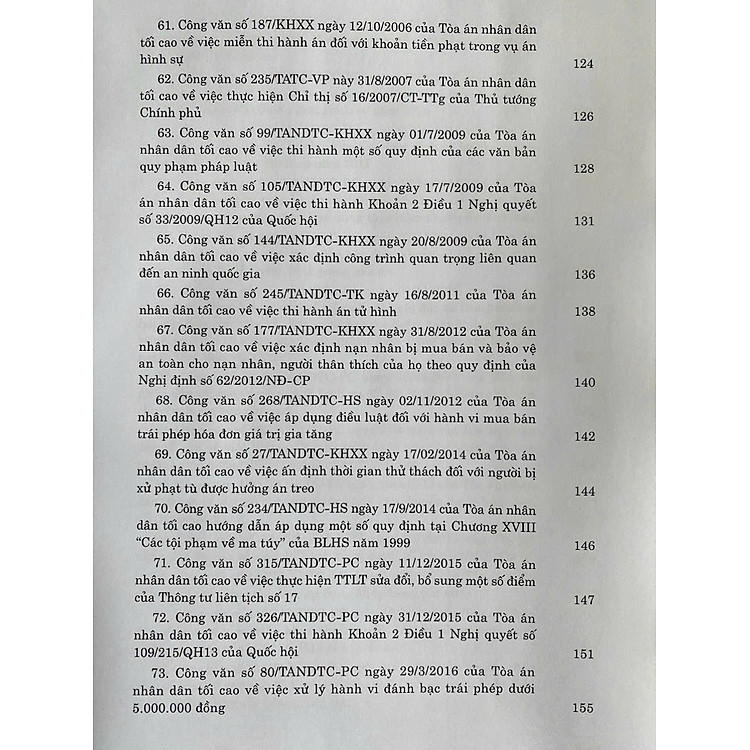 61. Công văn số 187/KHXX ngày 12/10/2006 của Tòa án nhân dân tối cao về việc miễn thi hành án đối với khoản tiền phạt trong vụ án hình sự 124

62. Công văn số 235/TATC-VP này 31/8/2007 của Tòa án nhân dân tối cao về việc thực hiện Chỉ thị số 16/2007/CT-TTg của Thủ tướng Chính phủ 126

63. Công văn số 99/TANDTC-KHXX ngày 01/7/2009 của Tòa án nhân dân tối cao về việc thi hành một số quy định của các văn bản quy phạm pháp luật 128

64. Công văn số 105/TANDTC-KHXX ngày 17/7/2009 của Tòa án nhân dân tối cao về việc thi hành Khoản 2 Điều 1 Nghị quyết số 33/2009/QH12 của Quốc hội 131

65. Công văn số 144/TANDTC-KHXX ngày 20/8/2009 của Tòa án nhân dân tối cao về việc xác định công trình quan trọng liên quan đến an ninh quốc gia 136

66. Công văn số 245/TANDTC-TK ngày 16/8/2011 của Tòa án nhân dân tối cao về việc thi hành án tử hình 138

67. Công văn số 177/TANDTC-KHXX ngày 31/8/2012 của Tòa án nhân dân tối cao về việc xác định nạn nhân bị mua bán và bảo vệ an toàn cho nạn nhân, người thân thích của họ theo quy định của Nghị định số 62/2012/NĐ-CP 140

68. Công văn số 268/TANDTC-HS ngày 02/11/2012 của Tòa án nhân dân tối cao về việc áp dụng điều luật đối với hành vi mua bán trái phép hóa đơn giá trị gia tăng 142

69. Công văn số 27/TANDTC-KHXX ngày 17/02/2014 của Tòa án nhân dân tối cao về việc ấn định thời gian thử thách đối với người bị xử phạt tù được hưởng án treo 144

70. Công văn số 234/TANDTC-HS ngày 17/9/2014 của Tòa án nhân dân tối cao hướng dẫn áp dụng một số quy định tại Chương XVIII "Các tội phạm về ma túy" của BLHS năm 1999 146

71. Công văn số 315/TANDTC-PC ngày 11/12/2015 của Tòa án nhân dân tối cao về việc thực hiện TTLT sửa đổi, bổ sung một số điểm của Thông tư liên tịch số 17 147

72. Công văn số 326/TANDTC-PC ngày 31/12/2015 của Tòa án nhân dân tối cao về việc thi hành Khoản 2 Điều 1 Nghị quyết số 109/215/QH13 của Quốc hội 151

73. Công văn số 80/TANDTC-PC ngày 29/3/2016 của Tòa án nhân dân tối cao về việc xử lý hành vi đánh bạc trái phép dưới 5.000.000 đồng 155